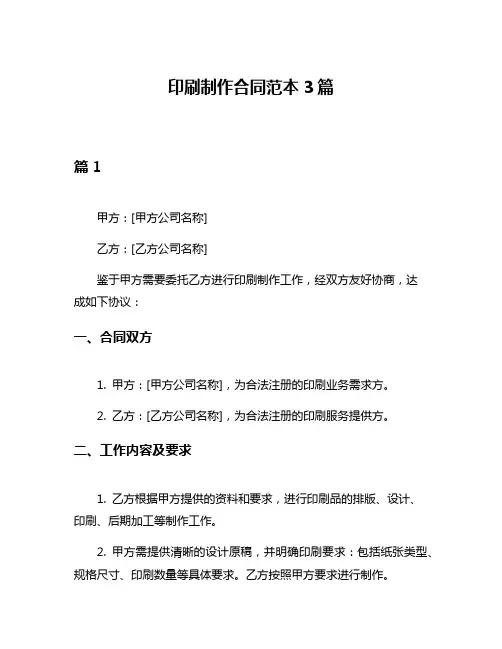 印刷制作合同范本 3 篇

篇 1

甲方：[甲方公司名称]

乙方：[乙方公司名称]

鉴于甲方需要委托乙方进行印刷制作工作，经双方友好协商，达成如下协议：

一、合同双方

1. 甲方：[甲方公司名称]，为合法注册的印刷业务需求方。

2. 乙方：[乙方公司名称]，为合法注册的印刷服务提供方。

二、工作内容及要求

1. 乙方根据甲方提供的资料和要求，进行印刷品的排版、设计、印刷、后期加工等制作工作。

2. 甲方需提供清晰的设计原稿，并明确印刷要求：包括纸张类型、规格尺寸、印刷数量等具体要求。乙方按照甲方要求进行制作。